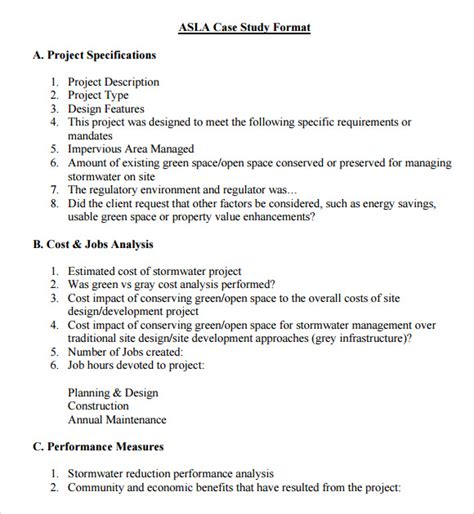 ASLA Case Study Format

A. Project Specifications

1. Project Description
2. Project Type
3. Design Features
4. This project was designed to meet the following specific requirements or mandates
5. Impervious Area Managed
6. Amount of existing green space/open space conserved or preserved for managing stormwater on site
7. The regulatory environment and regulator was...
8. Did the client request that other factors be considered, such as energy savings, usable green space or property value enhancements?

B. Cost & Jobs Analysis

1. Estimated cost of stormwater project
2. Was green vs gray cost analysis performed?
3. Cost impact of conserving green/open space to the overall costs of site design/development project
4. Cost impact of conserving green/open space for stormwater management over traditional site design/site development approaches (grey infrastructure)?
5. Number of Jobs created:
6. Job hours devoted to project:

Planning & Design
Construction
Annual Maintenance

C. Performance Measures

1. Stormwater reduction performance analysis
2. Community and economic benefits that have resulted from the project: